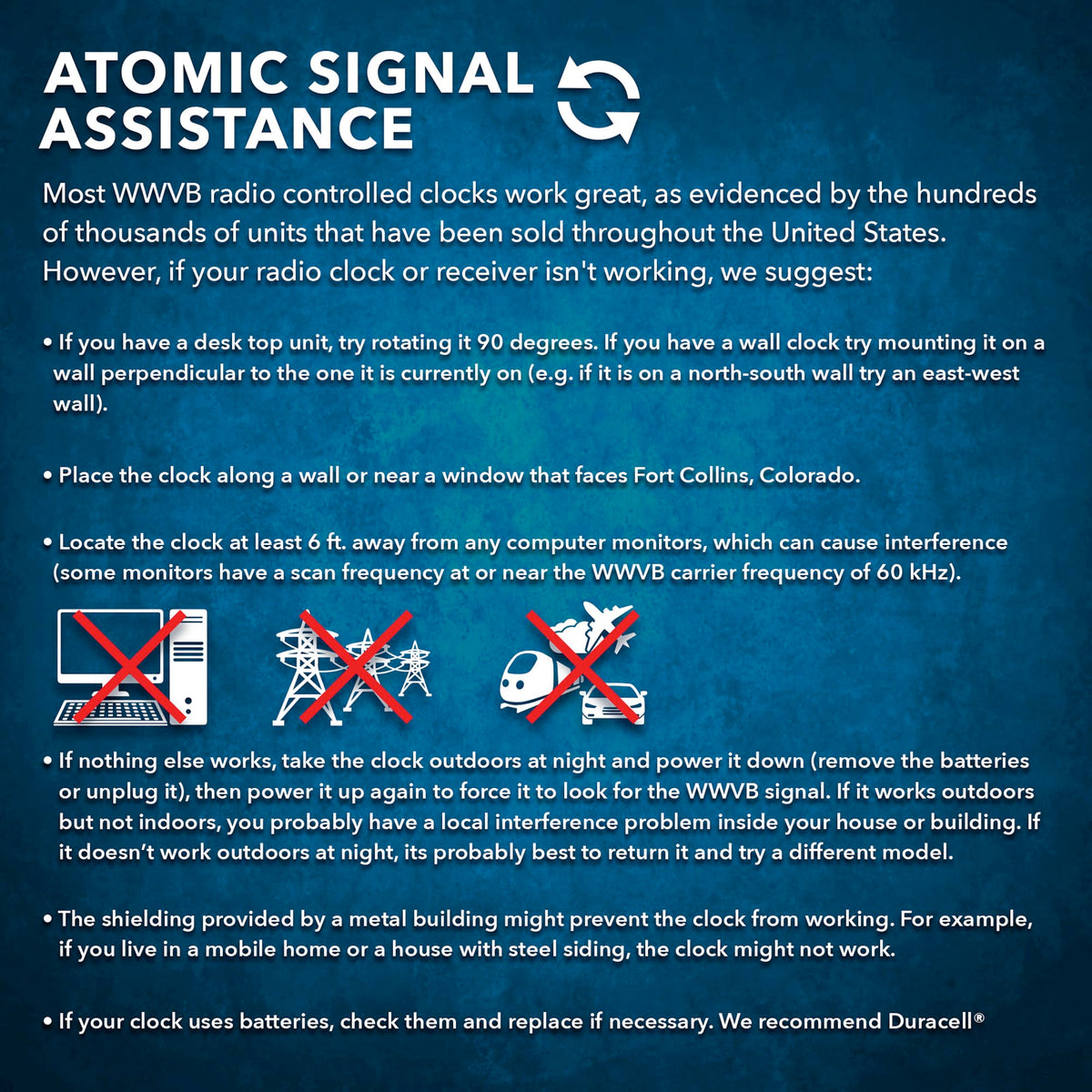 ATOMIC SIGNAL
ASSISTANCE

Most WWVB radio controlled clocks work great, as evidenced by the hundreds of thousands of units that have been sold throughout the United States. However, if your radio clock or receiver isn't working, we suggest:

• If you have a desk top unit, try rotating it 90 degrees. If you have a wall clock try mounting it on a wall perpendicular to the one it is currently on (e.g. if it is on a north-south wall try an east-west wall).

• Place the clock along a wall or near a window that faces Fort Collins, Colorado.

• Locate the clock at least 6 ft. away from any computer monitors, which can cause interference (some monitors have a scan frequency at or near the WWVB carrier frequency of 60 kHz).

• If nothing else works, take the clock outdoors at night and power it down (remove the batteries or unplug it), then power it up again to force it to look for the WWVB signal. If it works outdoors but not indoors, you probably have a local interference problem inside your house or building. If it doesn't work outdoors at night, its probably best to return it and try a different model.

• The shielding provided by a metal building might prevent the clock from working. For example, if you live in a mobile home or a house with steel siding, the clock might not work.

• If your clock uses batteries, check them and replace if necessary. We recommend Duracell®